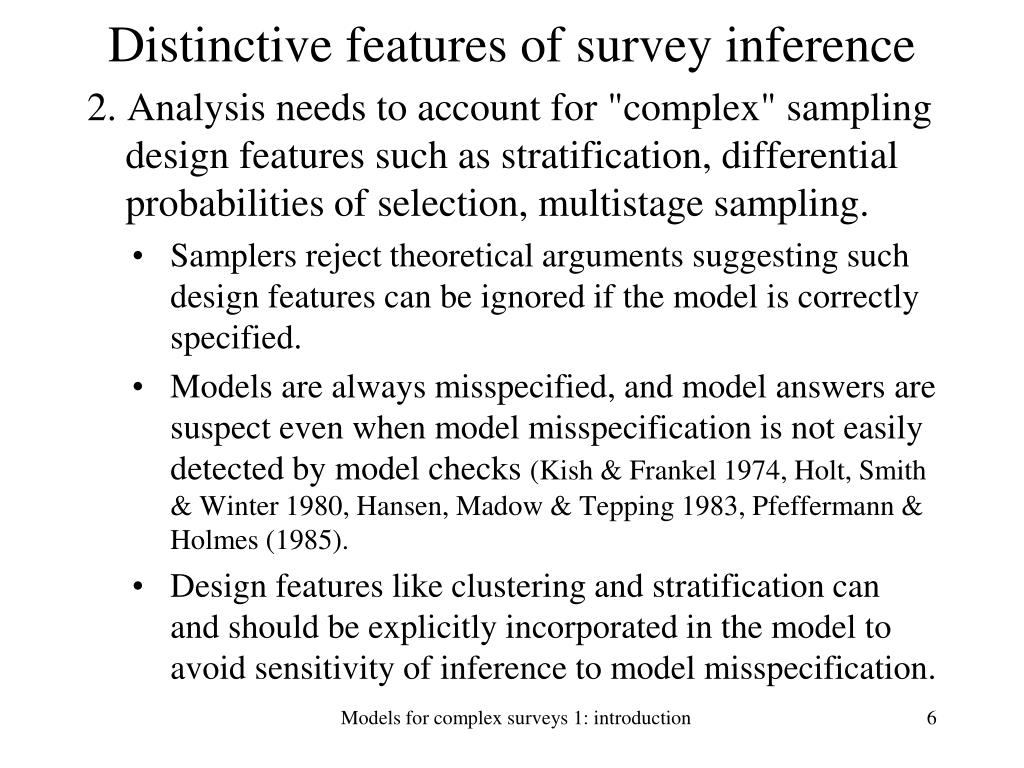 Distinctive features of survey inference

2. Analysis needs to account for "complex" sampling design features such as stratification, differential probabilities of selection, multistage sampling.

• Samplers reject theoretical arguments suggesting such design features can be ignored if the model is correctly specified.
• Models are always misspecified, and model answers are suspect even when model misspecification is not easily detected by model checks (Kish & Frankel 1974, Holt, Smith & Winter 1980, Hansen, Madow & Tepping 1983, Pfeffermann & Holmes (1985).
• Design features like clustering and stratification can and should be explicitly incorporated in the model to avoid sensitivity of inference to model misspecification.

Models for complex surveys 1: introduction

6